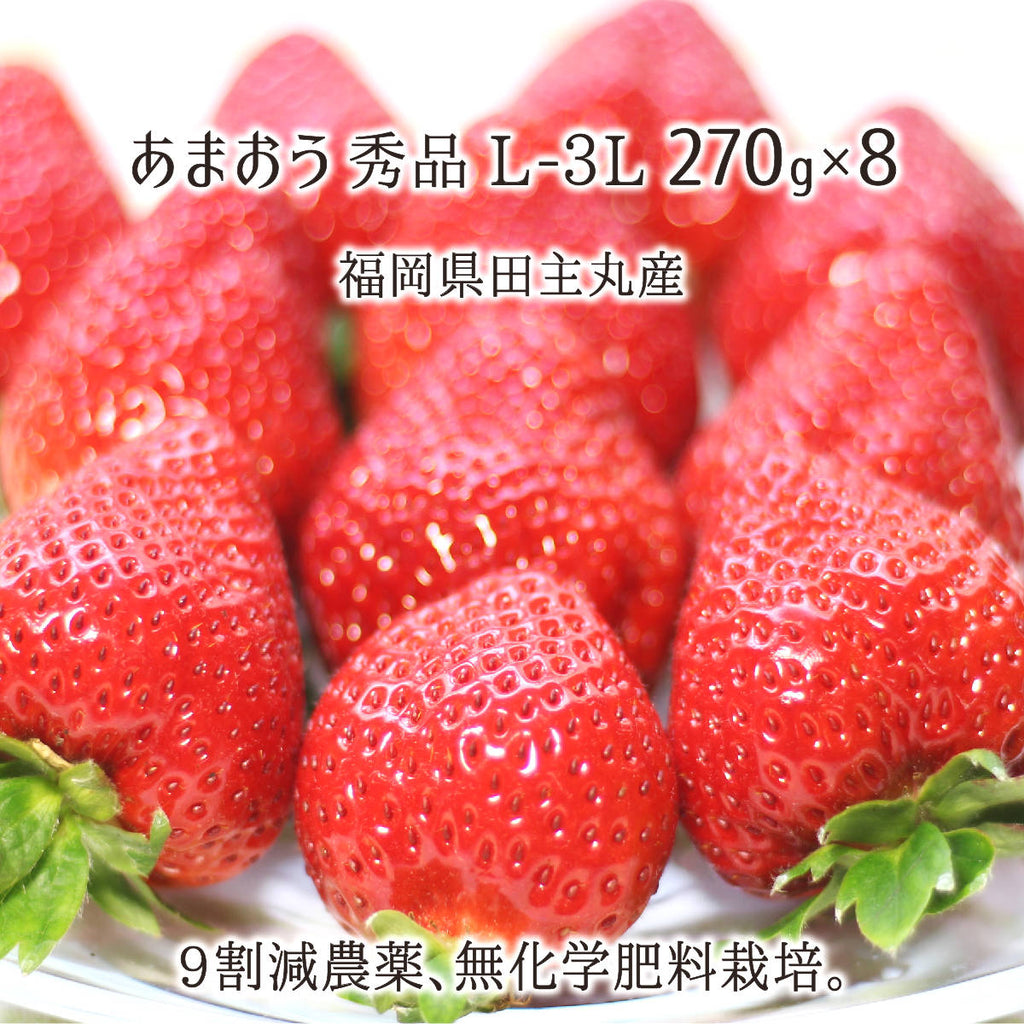 あまおう 秀品 L-3L 270g×8

福岡県田主丸産

9割減農薬、無化学肥料栽培。